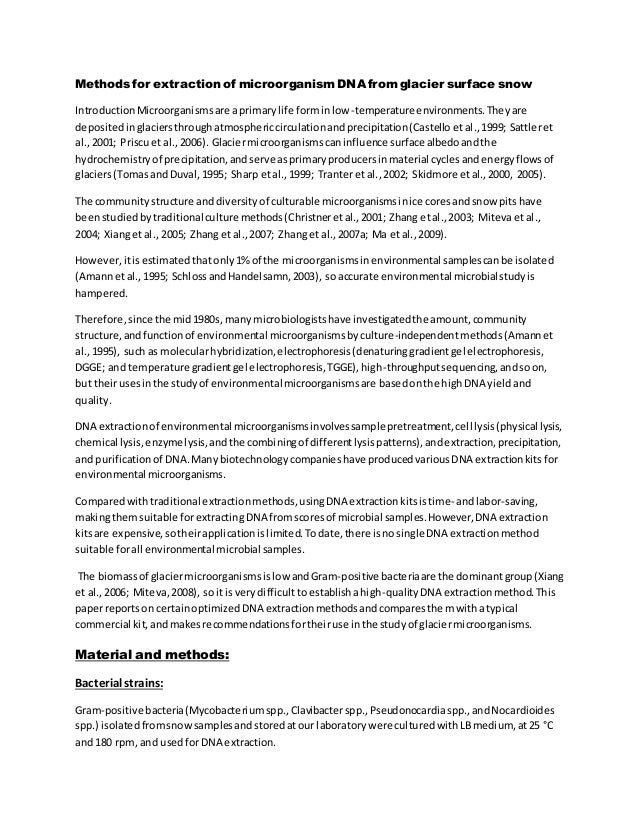 Methods for extraction of microorganism DNA from glacier surface snow

Introduction Microorganisms are a primary life form in low-temperature environments. They are deposited in glaciers through atmospheric circulation and precipitation (Castello et al., 1999; Sattler et al., 2001; Priscu et al., 2006). Glacier microorganisms can influence surface albedo and the hydrochemistry of precipitation, and serve as primary producers in material cycles and energy flows of glaciers (Tomas and Duval, 1995; Sharp et al., 1999; Tranter et al., 2002; Skidmore et al., 2000, 2005).

The community structure and diversity of culturable microorganisms in ice cores and snow pits have been studied by traditional culture methods (Christner et al., 2001; Zhang et al., 2003; Miteva et al., 2004; Xiang et al., 2005; Zhang et al., 2007; Zhang et al., 2007a; Ma et al., 2009).

However, it is estimated that only 1% of the microorganisms in environmental samples can be isolated (Amann et al., 1995; Schloss and Handelsamn, 2003), so accurate environmental microbial study is hampered.

Therefore, since the mid 1980s, many microbiologists have investigated the amount, community structure, and function of environmental microorganisms by culture-independent methods (Amann et al., 1995), such as molecular hybridization, electrophoresis (denaturing gradient gel electrophoresis, DGGE; and temperature gradient gel electrophoresis, TGGE), high-throughput sequencing, and so on, but their uses in the study of environmental microorganisms are based on the high DNA yield and quality.

DNA extraction of environmental microorganisms involves sample pretreatment, cell lysis (physical lysis, chemical lysis, enzyme lysis, and the combining of different lysis patterns), and extraction, precipitation, and purification of DNA. Many biotechnology companies have produced various DNA extraction kits for environmental microorganisms.

Compared with traditional extraction methods, using DNA extraction kits is time- and labor-saving, making them suitable for extracting DNA from scores of microbial samples. However, DNA extraction kits are expensive, so their application is limited. To date, there is no single DNA extraction method suitable for all environmental microbial samples.

The biomass of glacier microorganisms is low and Gram-positive bacteria are the dominant group (Xiang et al., 2006; Miteva, 2008), so it is very difficult to establish a high-quality DNA extraction method. This paper reports on certain optimized DNA extraction methods and compares them with a typical commercial kit, and makes recommendations for their use in the study of glacier microorganisms.

Material and methods:

Bacterial strains:

Gram-positive bacteria (Mycobacterium spp., Clavibacter spp., Pseudonocardia spp., and Nocardioides spp.) isolated from snow samples and stored at our laboratory were cultured with LB medium, at 25 °C and 180 rpm, and used for DNA extraction.